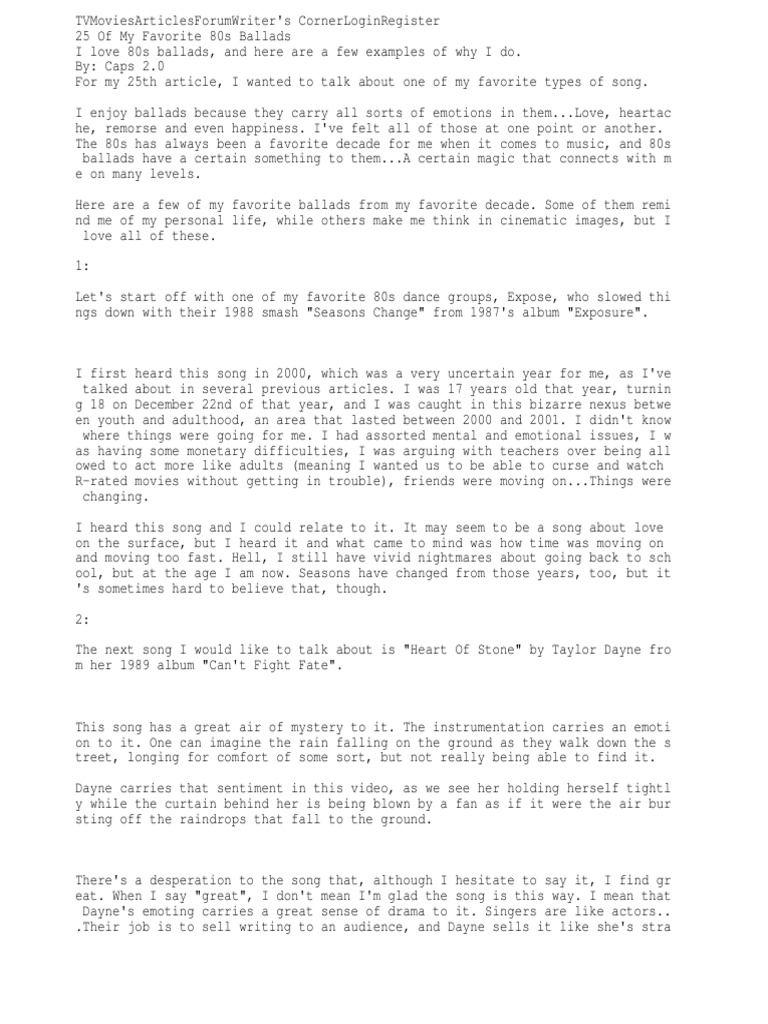 TVMoviesArticlesForumWriter's CornerLoginRegister
25 Of My Favorite 80s Ballads
I love 80s ballads, and here are a few examples of why I do.
By: Caps 2.0
For my 25th article, I wanted to talk about one of my favorite types of song.

I enjoy ballads because they carry all sorts of emotions in them...Love, heartache, remorse and even happiness. I've felt all of those at one point or another. The 80s has always been a favorite decade for me when it comes to music, and 80s ballads have a certain something to them...A certain magic that connects with me on many levels.

Here are a few of my favorite ballads from my favorite decade. Some of them remind me of my personal life, while others make me think in cinematic images, but I love all of these.

1:

Let's start off with one of my favorite 80s dance groups, Expose, who slowed things down with their 1988 smash "Seasons Change" from 1987's album "Exposure".

I first heard this song in 2000, which was a very uncertain year for me, as I've talked about in several previous articles. I was 17 years old that year, turning 18 on December 22nd of that year, and I was caught in this bizarre nexus between youth and adulthood, an area that lasted between 2000 and 2001. I didn't know where things were going for me. I had assorted mental and emotional issues, I was having some monetary difficulties, I was arguing with teachers over being allowed to act more like adults (meaning I wanted us to be able to curse and watch R-rated movies without getting in trouble), friends were moving on...Things were changing.

I heard this song and I could relate to it. It may seem to be a song about love on the surface, but I heard it and what came to mind was how time was moving on and moving too fast. Hell, I still have vivid nightmares about going back to school, but at the age I am now. Seasons have changed from those years, too, but it's sometimes hard to believe that, though.

2:

The next song I would like to talk about is "Heart Of Stone" by Taylor Dayne from her 1989 album "Can't Fight Fate".

This song has a great air of mystery to it. The instrumentation carries an emotion to it. One can imagine the rain falling on the ground as they walk down the street, longing for comfort of some sort, but not really being able to find it.

Dayne carries that sentiment in this video, as we see her holding herself tightly while the curtain behind her is being blown by a fan as if it were the air bursting off the raindrops that fall to the ground.

There's a desperation to the song that, although I hesitate to say it, I find great. When I say "great", I don't mean I'm glad the song is this way. I mean that Dayne's emoting carries a great sense of drama to it. Singers are like actors...Their job is to sell writing to an audience, and Dayne sells it like she's stra